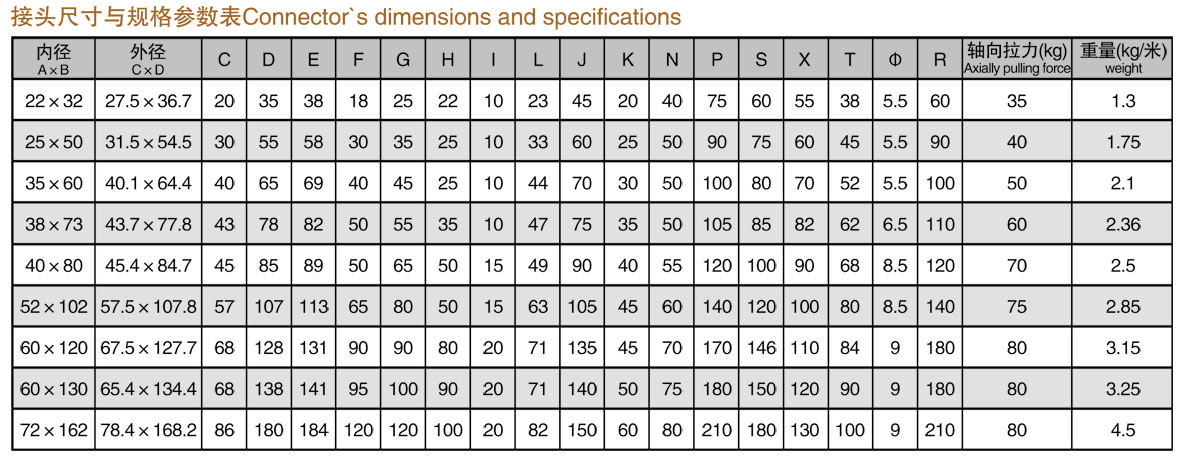 接头尺寸与规格参数表Connector`s dimensions and specifications

| 内径 A×B | 外径 C×D | C | D | E | F | G | H | I | L | J | K | N | P | S | X | T | Φ | R | 轴向拉力(kg) Axially pulling force | 重量(kg/米) weight |
|---|---|---|---|---|---|---|---|---|---|---|---|---|---|---|---|---|---|---|---|---|
| 22×32 | 27.5×36.7 | 20 | 35 | 38 | 18 | 25 | 22 | 10 | 23 | 45 | 20 | 40 | 75 | 60 | 55 | 38 | 5.5 | 60 | 35 | 1.3 |
| 25×50 | 31.5×54.5 | 30 | 55 | 58 | 30 | 35 | 25 | 10 | 33 | 60 | 25 | 50 | 90 | 75 | 60 | 45 | 5.5 | 90 | 40 | 1.75 |
| 35×60 | 40.1×64.4 | 40 | 65 | 69 | 40 | 45 | 25 | 10 | 44 | 70 | 30 | 50 | 100 | 80 | 70 | 52 | 5.5 | 100 | 50 | 2.1 |
| 38×73 | 43.7×77.8 | 43 | 78 | 82 | 50 | 55 | 35 | 10 | 47 | 75 | 35 | 50 | 105 | 85 | 82 | 62 | 6.5 | 110 | 60 | 2.36 |
| 40×80 | 45.4×84.7 | 45 | 85 | 89 | 50 | 65 | 50 | 15 | 49 | 90 | 40 | 55 | 120 | 100 | 90 | 68 | 8.5 | 120 | 70 | 2.5 |
| 52×102 | 57.5×107.8 | 57 | 107 | 113 | 65 | 80 | 50 | 15 | 63 | 105 | 45 | 60 | 140 | 120 | 100 | 80 | 8.5 | 140 | 75 | 2.85 |
| 60×120 | 67.5×127.7 | 68 | 128 | 131 | 90 | 90 | 80 | 20 | 71 | 135 | 45 | 70 | 170 | 146 | 110 | 84 | 9 | 180 | 80 | 3.15 |
| 60×130 | 65.4×134.4 | 68 | 138 | 141 | 95 | 100 | 90 | 20 | 71 | 140 | 50 | 75 | 180 | 150 | 120 | 90 | 9 | 180 | 80 | 3.25 |
| 72×162 | 78.4×168.2 | 86 | 180 | 184 | 120 | 120 | 100 | 20 | 82 | 150 | 60 | 80 | 210 | 180 | 130 | 100 | 9 | 210 | 80 | 4.5 |